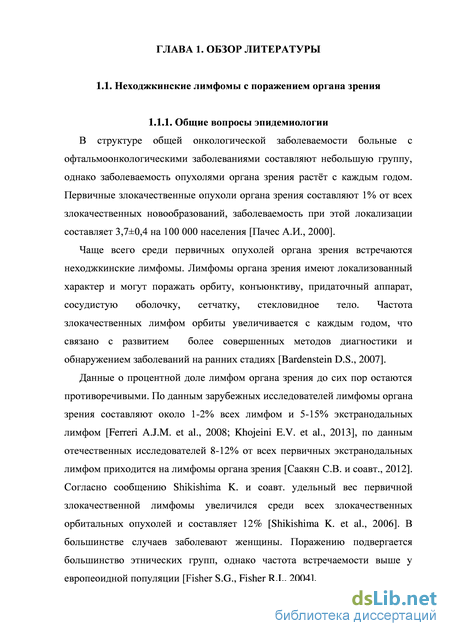 ГЛАВА 1. ОБЗОР ЛИТЕРАТУРЫ

1.1. Неходжкинские лимфомы с поражением органа зрения

1.1.1. Общие вопросы эпидемиологии

В структуре общей онкологической заболеваемости больные с офтальмоонкологическими заболеваниями составляют небольшую группу, однако заболеваемость опухолями органа зрения растёт с каждым годом. Первичные злокачественные опухоли органа зрения составляют 1% от всех злокачественных новообразований, заболеваемость при этой локализации составляет 3,7±0,4 на 100 000 населения [Пачес А.И., 2000].

Чаще всего среди первичных опухолей органа зрения встречаются неходжкинские лимфомы. Лимфомы органа зрения имеют локализованный характер и могут поражать орбиту, конъюнктиву, придаточный аппарат, сосудистую оболочку, сетчатку, стекловидное тело. Частота злокачественных лимфом орбиты увеличивается с каждым годом, что связано с развитием более совершенных методов диагностики и обнаружением заболеваний на ранних стадиях [Bardenstein D.S., 2007].

Данные о процентной доле лимфом органа зрения до сих пор остаются противоречивыми. По данным зарубежных исследователей лимфомы органа зрения составляют около 1-2% всех лимфом и 5-15% экстранодальных лимфом [Ferreri A.J.M. et al., 2008; Khojeini E.V. et al., 2013], по данным отечественных исследователей 8-12% от всех первичных экстранодальных лимфом приходится на лимфомы органа зрения [Саакян С.В. и соавт., 2012]. Согласно сообщению Shikishima K. и соавт. удельный вес первичной злокачественной лимфомы увеличился среди всех злокачественных орбитальных опухолей и составляет 12% [Shikishima K. et al., 2006]. В большинстве случаев заболевают женщины. Поражению подвергается большинство этнических групп, однако частота встречаемости выше у европеоидной популяции [Fisher S.G., Fisher R.I., 2004].

dsLib.net
библиотека диссертаций